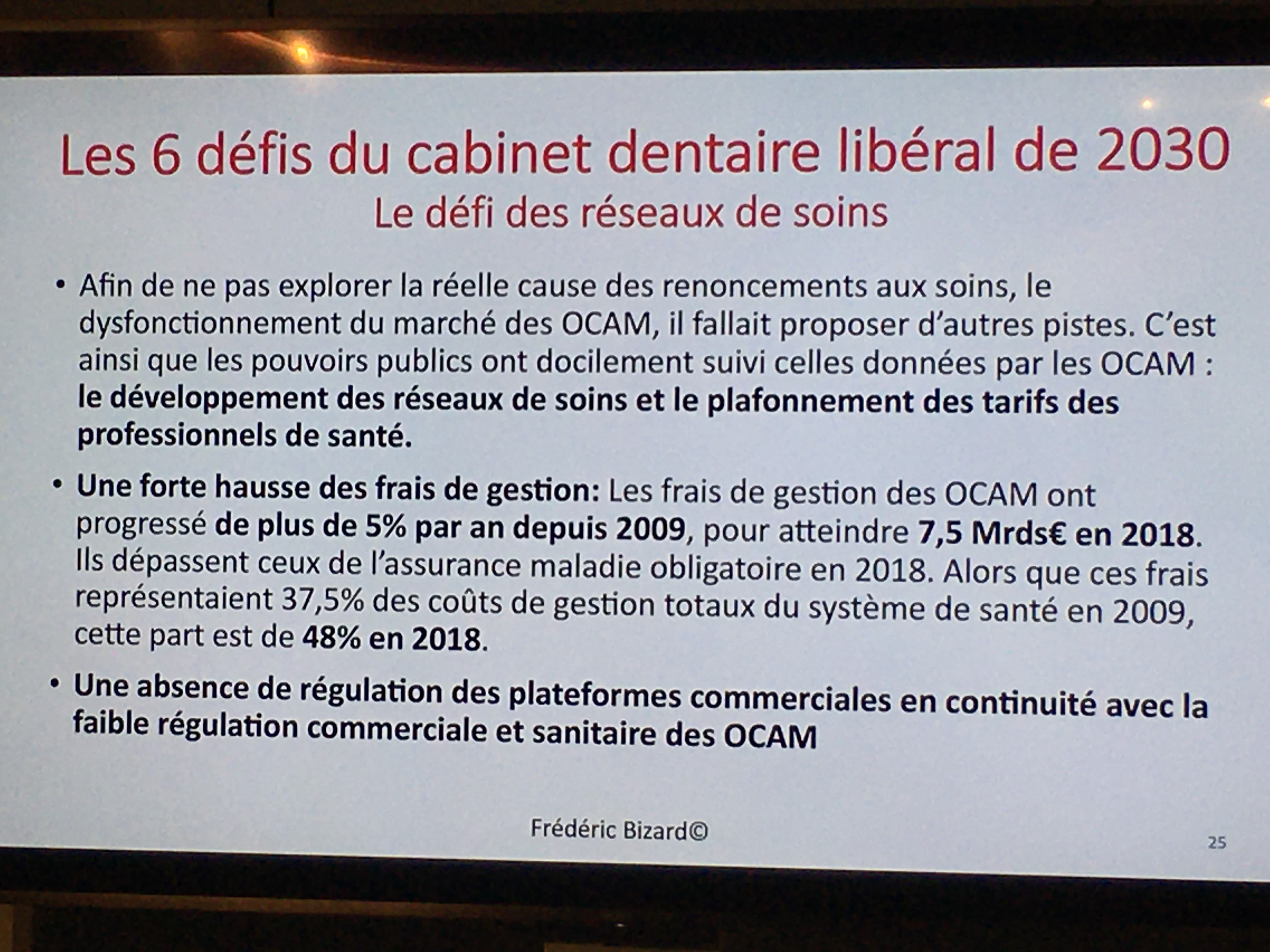 Les 6 défis du cabinet dentaire libéral de 2030
Le défi des réseaux de soins

• Afin de ne pas explorer la réelle cause des renoncements aux soins, le dysfonctionnement du marché des OCAM, il fallait proposer d'autres pistes. C'est ainsi que les pouvoirs publics ont docilement suivi celles données par les OCAM : le développement des réseaux de soins et le plafonnement des tarifs des professionnels de santé.

• Une forte hausse des frais de gestion: Les frais de gestion des OCAM ont progressé de plus de 5% par an depuis 2009, pour atteindre 7,5 Mrds€ en 2018. Ils dépassent ceux de l'assurance maladie obligatoire en 2018. Alors que ces frais représentaient 37,5% des coûts de gestion totaux du système de santé en 2009, cette part est de 48% en 2018.

• Une absence de régulation des plateformes commerciales en continuité avec la faible régulation commerciale et sanitaire des OCAM

Frédéric Bizard©

25